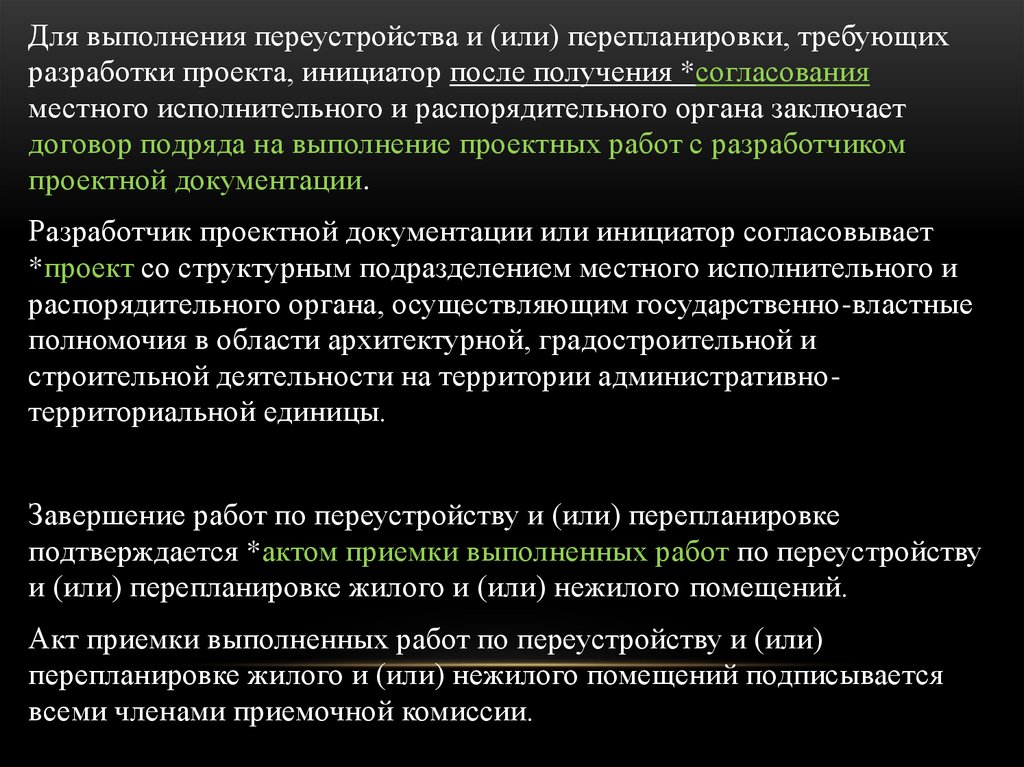 Для выполнения переустройства и (или) перепланировки, требующих разработки проекта, инициатор после получения *согласования местного исполнительного и распорядительного органа заключает договор подряда на выполнение проектных работ с разработчиком проектной документации.

Разработчик проектной документации или инициатор согласовывает *проект со структурным подразделением местного исполнительного и распорядительного органа, осуществляющим государственно-властные полномочия в области архитектурной, градостроительной и строительной деятельности на территории административно-территориальной единицы.

Завершение работ по переустройству и (или) перепланировке подтверждается *актом приемки выполненных работ по переустройству и (или) перепланировке жилого и (или) нежилого помещений.

Акт приемки выполненных работ по переустройству и (или) перепланировке жилого и (или) нежилого помещений подписывается всеми членами приемочной комиссии.